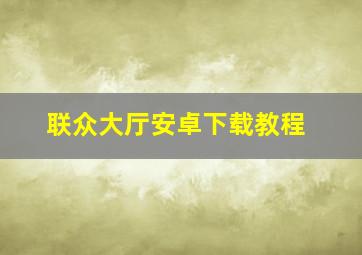 联众大厅安卓下载教程